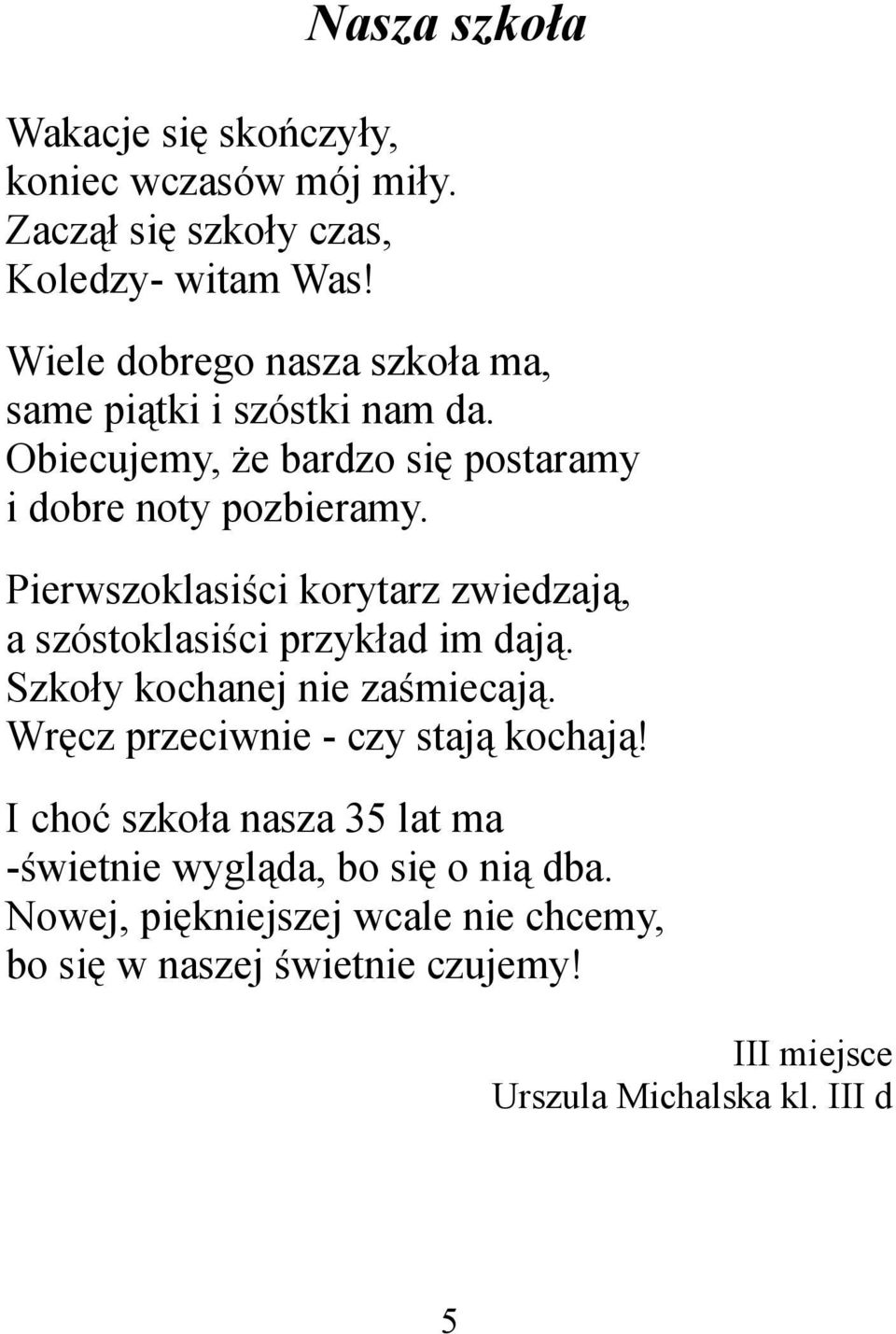 Nasza szkoła

Wakacje się skończyły,
koniec wczasów mój miły.
Zaczął się szkoły czas,
Koledzy- witam Was!

Wiele dobrego nasza szkoła ma,
same piątki i szóstki nam da.
Obiecujemy, że bardzo się postaramy
i dobre noty pozbieramy.

Pierwszoklasiści korytarz zwiedzają,
a szóstoklasiści przykład im dają.
Szkoły kochanej nie zaśmiecają.
Wręcz przeciwnie - czy stają kochają!

I choć szkoła nasza 35 lat ma
-świetnie wygląda, bo się o nią dba.
Nowej, piękniejszej wcale nie chcemy,
bo się w naszej świetnie czujemy!

III miejsce
Urszula Michalska kl. III d

5